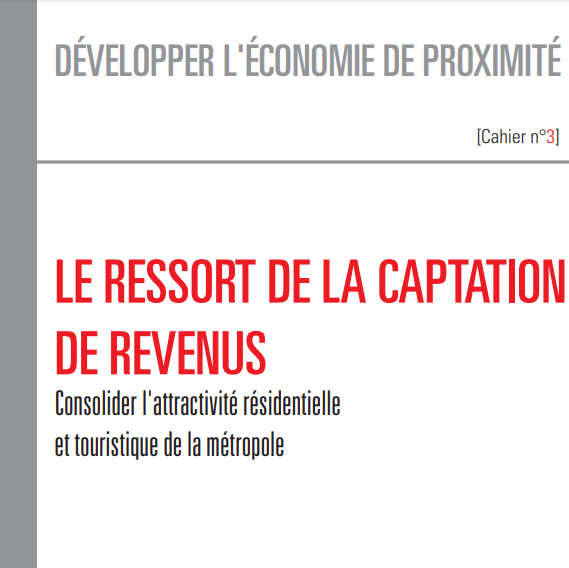 DÉVELOPPER L'ÉCONOMIE DE PROXIMITÉ

[Cahier n°3]

LE RESSORT DE LA CAPTATION DE REVENUS

Consolider l'attractivité résidentielle et touristique de la métropole